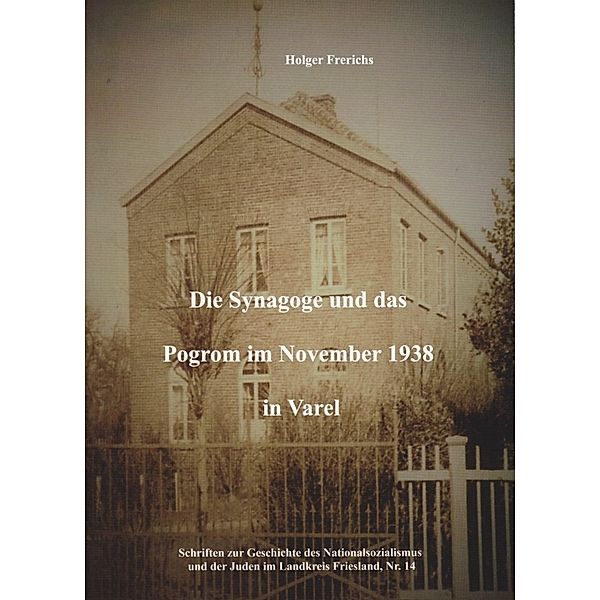 Holger Frerichs

Die Synagoge und das

Pogrom im November 1938

in Varel

Schriften zur Geschichte des Nationalsozialismus und der Juden im Landkreis Friesland, Nr. 14